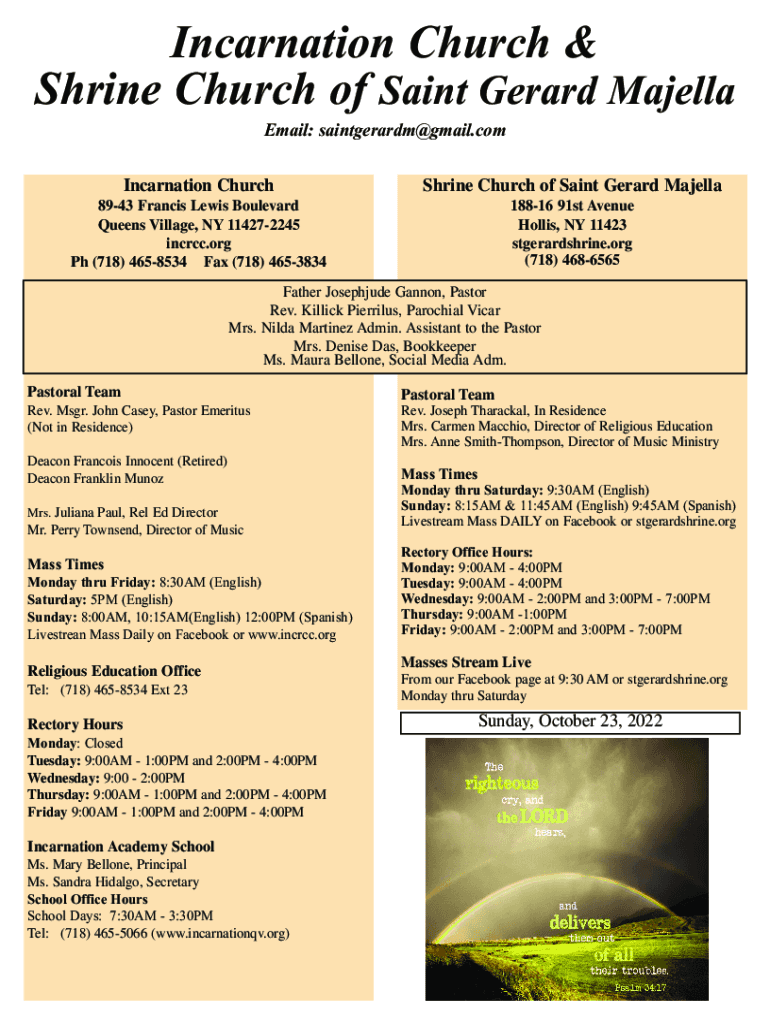 Incarnation Church &
Shrine Church of Saint Gerard Majella

Email: saintgerardm@gmail.com

Incarnation Church
89-43 Francis Lewis Boulevard
Queens Village, NY 11427-2245
incrcc.org
Ph (718) 465-8534 Fax (718) 465-3834

Shrine Church of Saint Gerard Majella
188-16 91st Avenue
Hollis, NY 11423
stgerardshrine.org
(718) 468-6565

Father Josephjude Gannon, Pastor
Rev. Killick Pierrilus, Parochial Vicar
Mrs. Nilda Martinez Admin. Assistant to the Pastor
Mrs. Denise Das, Bookkeeper
Ms. Maura Bellone, Social Media Adm.

Pastoral Team
Rev. Msgr. John Casey, Pastor Emeritus
(Not in Residence)

Deacon Francois Innocent (Retired)
Deacon Franklin Munoz

Mrs. Juliana Paul, Rel Ed Director
Mr. Perry Townsend, Director of Music

Mass Times
Monday thru Friday: 8:30AM (English)
Saturday: 5PM (English)
Sunday: 8:00AM, 10:15AM(English) 12:00PM (Spanish)
Livestrean Mass Daily on Facebook or www.incrcc.org

Religious Education Office
Tel: (718) 465-8534 Ext 23

Rectory Hours
Monday: Closed
Tuesday: 9:00AM - 1:00PM and 2:00PM - 4:00PM
Wednesday: 9:00 - 2:00PM
Thursday: 9:00AM - 1:00PM and 2:00PM - 4:00PM
Friday 9:00AM - 1:00PM and 2:00PM - 4:00PM

Incarnation Academy School
Ms. Mary Bellone, Principal
Ms. Sandra Hidalgo, Secretary
School Office Hours
School Days: 7:30AM - 3:30PM
Tel: (718) 465-5066 (www.incarnationqv.org)

Pastoral Team
Rev. Joseph Tharackal, In Residence
Mrs. Carmen Macchio, Director of Religious Education
Mrs. Anne Smith-Thompson, Director of Music Ministry

Mass Times
Monday thru Saturday: 9:30AM (English)
Sunday: 8:15AM & 11:45AM (English) 9:45AM (Spanish)
Livestream Mass DAILY on Facebook or stgerardshrine.org

Rectory Office Hours:
Monday: 9:00AM - 4:00PM
Tuesday: 9:00AM - 4:00PM
Wednesday: 9:00AM - 2:00PM and 3:00PM - 7:00PM
Thursday: 9:00AM -1:00PM
Friday: 9:00AM - 2:00PM and 3:00PM - 7:00PM

Masses Stream Live
From our Facebook page at 9:30 AM or stgerardshrine.org
Monday thru Saturday

Sunday, October 23, 2022

The righteous cry, and the LORD hears, and delivers them out of all their troubles.
Psalm 34:17